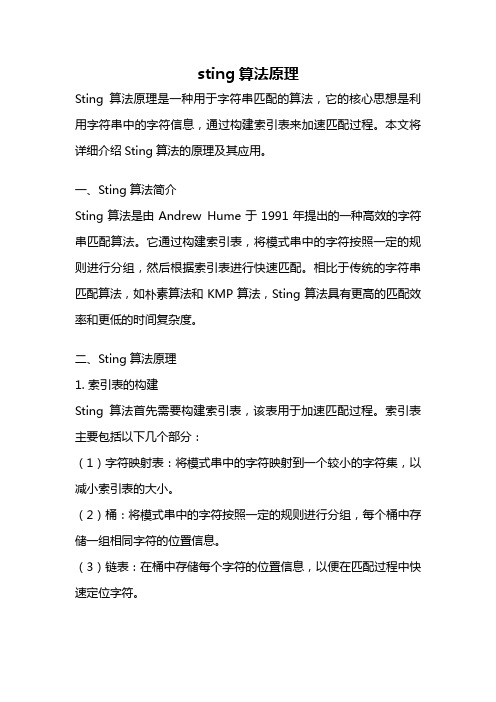 sting 算法原理

Sting 算法原理是一种用于字符串匹配的算法，它的核心思想是利用字符串中的字符信息，通过构建索引表来加速匹配过程。本文将详细介绍 Sting 算法的原理及其应用。

一、Sting 算法简介

Sting 算法是由 Andrew Hume 于 1991 年提出的一种高效的字符串匹配算法。它通过构建索引表，将模式串中的字符按照一定的规则进行分组，然后根据索引表进行快速匹配。相比于传统的字符串匹配算法，如朴素算法和 KMP 算法，Sting 算法具有更高的匹配效率和更低的时间复杂度。

二、Sting 算法原理

1. 索引表的构建

Sting 算法首先需要构建索引表，该表用于加速匹配过程。索引表主要包括以下几个部分：

（1）字符映射表：将模式串中的字符映射到一个较小的字符集，以减小索引表的大小。

（2）桶：将模式串中的字符按照一定的规则进行分组，每个桶中存储一组相同字符的位置信息。

（3）链表：在桶中存储每个字符的位置信息，以便在匹配过程中快速定位字符。